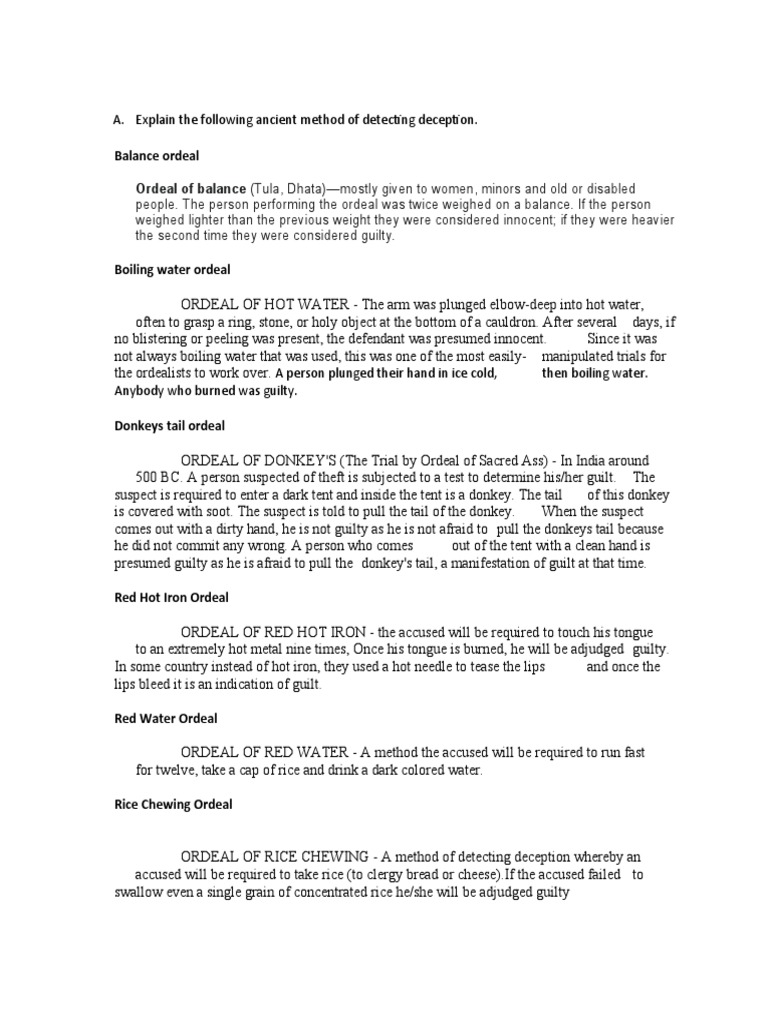 A. Explain the following ancient method of detecting deception.

Balance ordeal

Ordeal of balance (Tula, Dhata)—mostly given to women, minors and old or disabled people. The person performing the ordeal was twice weighed on a balance. If the person weighed lighter than the previous weight they were considered innocent; if they were heavier the second time they were considered guilty.

Boiling water ordeal

ORDEAL OF HOT WATER - The arm was plunged elbow-deep into hot water, often to grasp a ring, stone, or holy object at the bottom of a cauldron. After several days, if no blistering or peeling was present, the defendant was presumed innocent. Since it was not always boiling water that was used, this was one of the most easily- manipulated trials for the ordealists to work over. A person plunged their hand in ice cold, then boiling water. Anybody who burned was guilty.

Donkeys tail ordeal

ORDEAL OF DONKEY'S (The Trial by Ordeal of Sacred Ass) - In India around 500 BC. A person suspected of theft is subjected to a test to determine his/her guilt. The suspect is required to enter a dark tent and inside the tent is a donkey. The tail of this donkey is covered with soot. The suspect is told to pull the tail of the donkey. When the suspect comes out with a dirty hand, he is not guilty as he is not afraid to pull the donkeys tail because he did not commit any wrong. A person who comes out of the tent with a clean hand is presumed guilty as he is afraid to pull the donkey's tail, a manifestation of guilt at that time.

Red Hot Iron Ordeal

ORDEAL OF RED HOT IRON - the accused will be required to touch his tongue to an extremely hot metal nine times, Once his tongue is burned, he will be adjudged guilty. In some country instead of hot iron, they used a hot needle to tease the lips and once the lips bleed it is an indication of guilt.

Red Water Ordeal

ORDEAL OF RED WATER - A method the accused will be required to run fast for twelve, take a cap of rice and drink a dark colored water.

Rice Chewing Ordeal

ORDEAL OF RICE CHEWING - A method of detecting deception whereby an accused will be required to take rice (to clergy bread or cheese).If the accused failed to swallow even a single grain of concentrated rice he/she will be adjudged guilty